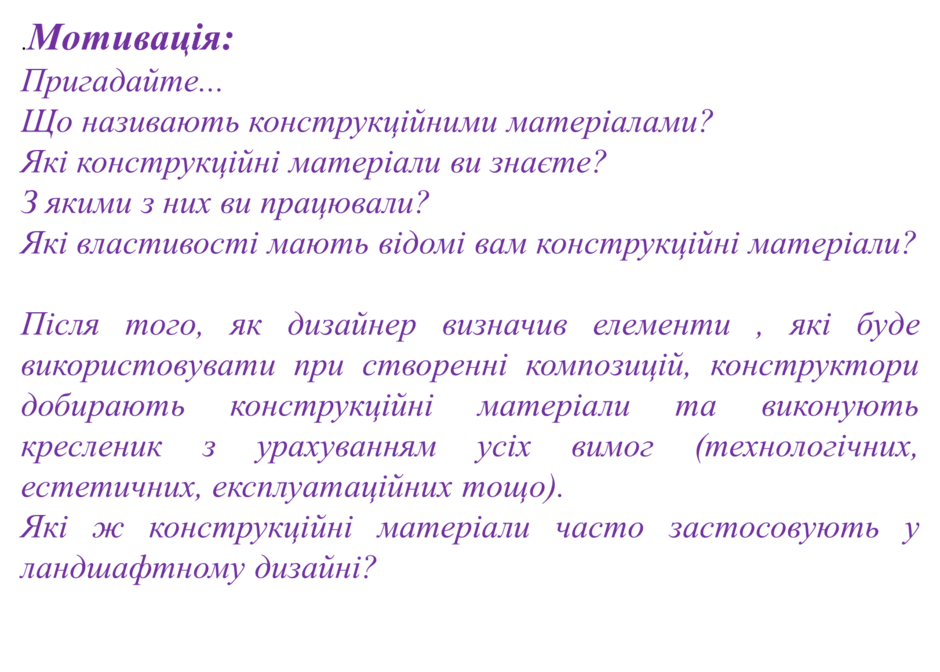 .Мотивація:
Пригадайте...
Що називають конструкційними матеріалами?
Які конструкційні матеріали ви знаєте?
З якими з них ви працювали?
Які властивості мають відомі вам конструкційні матеріали?

Після того, як дизайнер визначив елементи , які буде використовувати при створенні композицій, конструктори добирають конструкційні матеріали та виконують кресленик з урахуванням усіх вимог (технологічних, естетичних, експлуатаційних тощо).
Які ж конструкційні матеріали часто застосовують у ландшафтному дизайні?